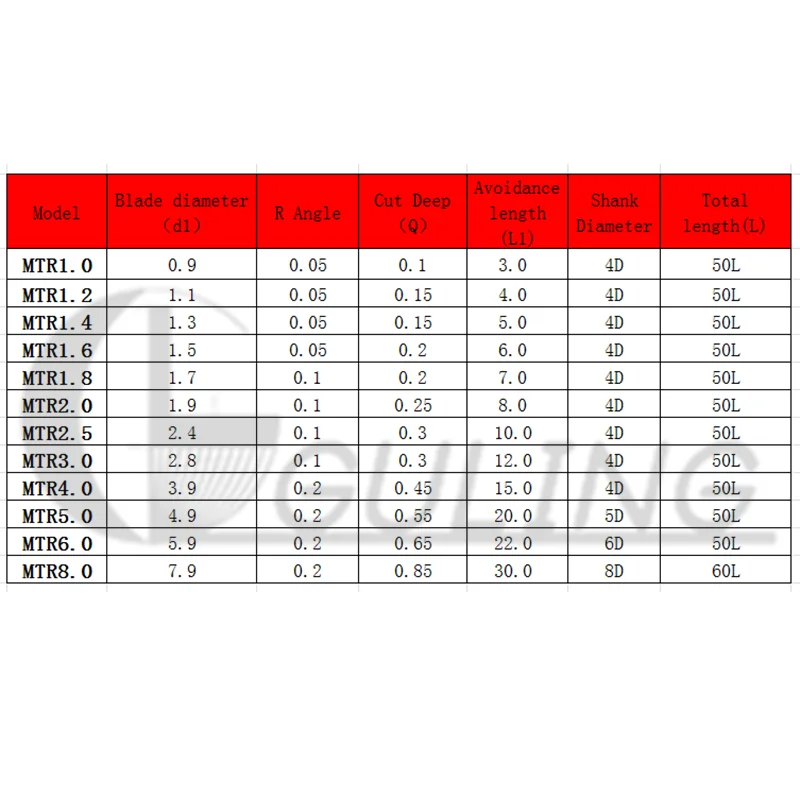 | Model | Blade diameter (d1) | R Angle | Cut Deep (Q) | Avoidance length (L1) | Shank Diameter | Total length(L) |
|---|---|---|---|---|---|---|
| MTR1.0 | 0.9 | 0.05 | 0.1 | 3.0 | 4D | 50L |
| MTR1.2 | 1.1 | 0.05 | 0.15 | 4.0 | 4D | 50L |
| MTR1.4 | 1.3 | 0.05 | 0.15 | 5.0 | 4D | 50L |
| MTR1.6 | 1.5 | 0.05 | 0.2 | 6.0 | 4D | 50L |
| MTR1.8 | 1.7 | 0.1 | 0.2 | 7.0 | 4D | 50L |
| MTR2.0 | 1.9 | 0.1 | 0.25 | 8.0 | 4D | 50L |
| MTR2.5 | 2.4 | 0.1 | 0.3 | 10.0 | 4D | 50L |
| MTR3.0 | 2.8 | 0.1 | 0.3 | 12.0 | 4D | 50L |
| MTR4.0 | 3.9 | 0.2 | 0.45 | 15.0 | 4D | 50L |
| MTR5.0 | 4.9 | 0.2 | 0.55 | 20.0 | 5D | 50L |
| MTR6.0 | 5.9 | 0.2 | 0.65 | 22.0 | 6D | 50L |
| MTR8.0 | 7.9 | 0.2 | 0.85 | 30.0 | 8D | 60L |

GULING